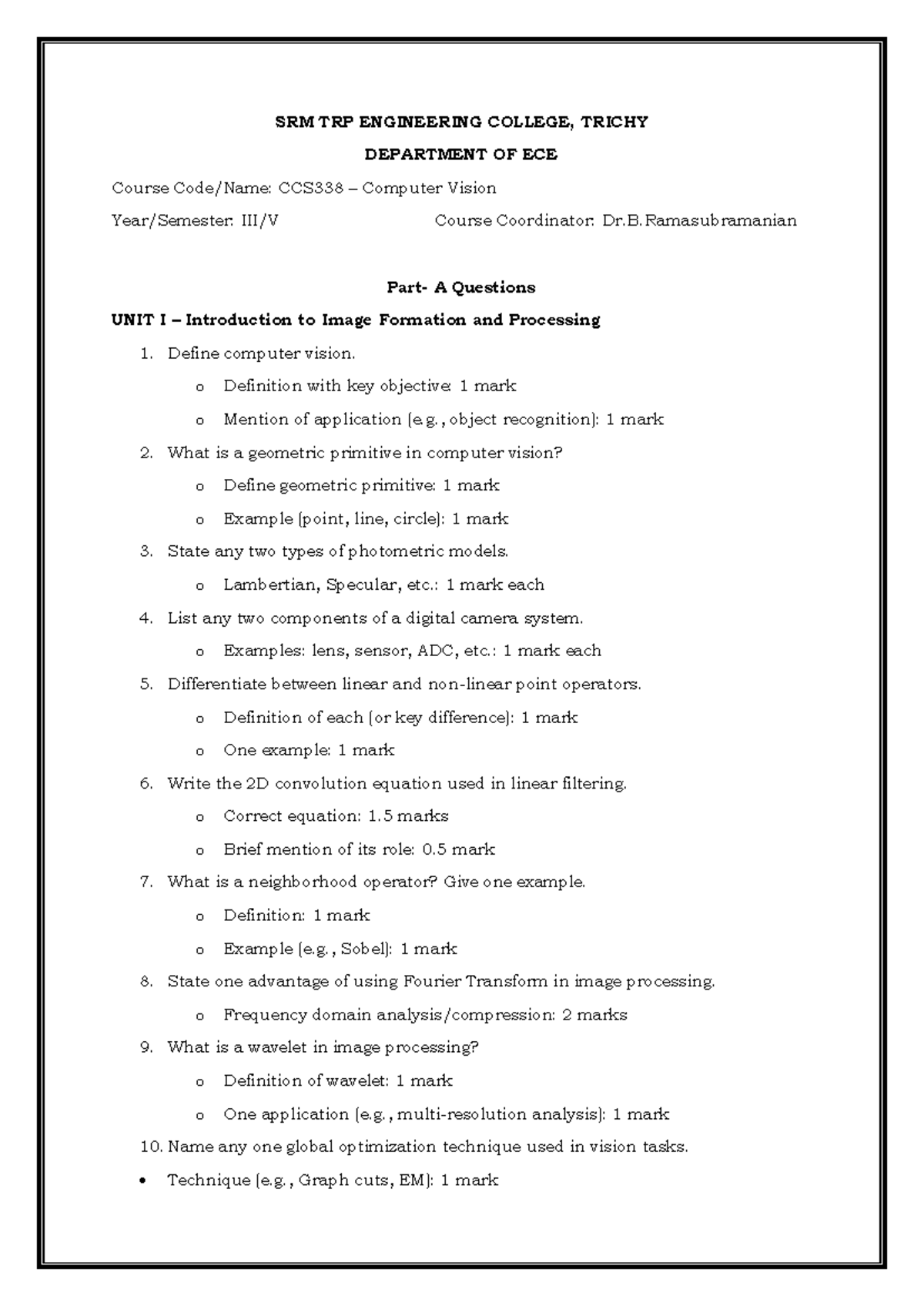 SRM TRP ENGINEERING COLLEGE, TRICHY

DEPARTMENT OF ECE

Course Code/Name: CCS338 – Computer Vision

Year/Semester: III/V Course Coordinator: Dr.B.Ramasubramanian

Part- A Questions

UNIT I – Introduction to Image Formation and Processing

1. Define computer vision.
o Definition with key objective: 1 mark
o Mention of application (e.g., object recognition): 1 mark

2. What is a geometric primitive in computer vision?
o Define geometric primitive: 1 mark
o Example (point, line, circle): 1 mark

3. State any two types of photometric models.
o Lambertian, Specular, etc.: 1 mark each

4. List any two components of a digital camera system.
o Examples: lens, sensor, ADC, etc.: 1 mark each

5. Differentiate between linear and non-linear point operators.
o Definition of each (or key difference): 1 mark
o One example: 1 mark

6. Write the 2D convolution equation used in linear filtering.
o Correct equation: 1.5 marks
o Brief mention of its role: 0.5 mark

7. What is a neighborhood operator? Give one example.
o Definition: 1 mark
o Example (e.g., Sobel): 1 mark

8. State one advantage of using Fourier Transform in image processing.
o Frequency domain analysis/compression: 2 marks

9. What is a wavelet in image processing?
o Definition of wavelet: 1 mark
o One application (e.g., multi-resolution analysis): 1 mark

10. Name any one global optimization technique used in vision tasks.
• Technique (e.g., Graph cuts, EM): 1 mark